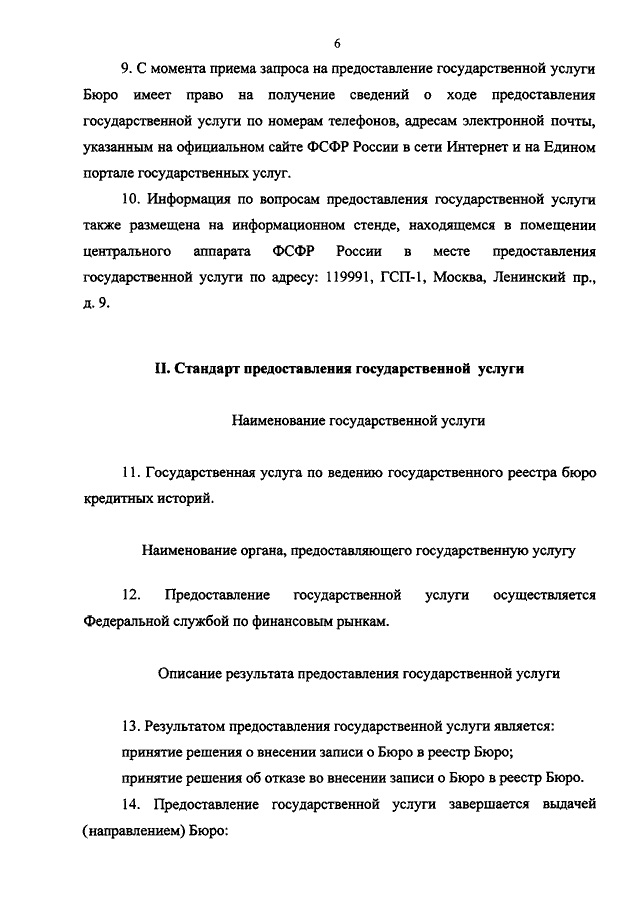 6

9. С момента приема запроса на предоставление государственной услуги Бюро имеет право на получение сведений о ходе предоставления государственной услуги по номерам телефонов, адресам электронной почты, указанным на официальном сайте ФСФР России в сети Интернет и на Едином портале государственных услуг.

10. Информация по вопросам предоставления государственной услуги также размещена на информационном стенде, находящемся в помещении центрального аппарата ФСФР России в месте предоставления государственной услуги по адресу: 119991, ГСП-1, Москва, Ленинский пр., д. 9.

II. Стандарт предоставления государственной услуги

Наименование государственной услуги

11. Государственная услуга по ведению государственного реестра бюро кредитных историй.

Наименование органа, предоставляющего государственную услугу

12. Предоставление государственной услуги осуществляется Федеральной службой по финансовым рынкам.

Описание результата предоставления государственной услуги

13. Результатом предоставления государственной услуги является:
принятие решения о внесении записи о Бюро в реестр Бюро;
принятие решения об отказе во внесении записи о Бюро в реестр Бюро.

14. Предоставление государственной услуги завершается выдачей (направлением) Бюро: